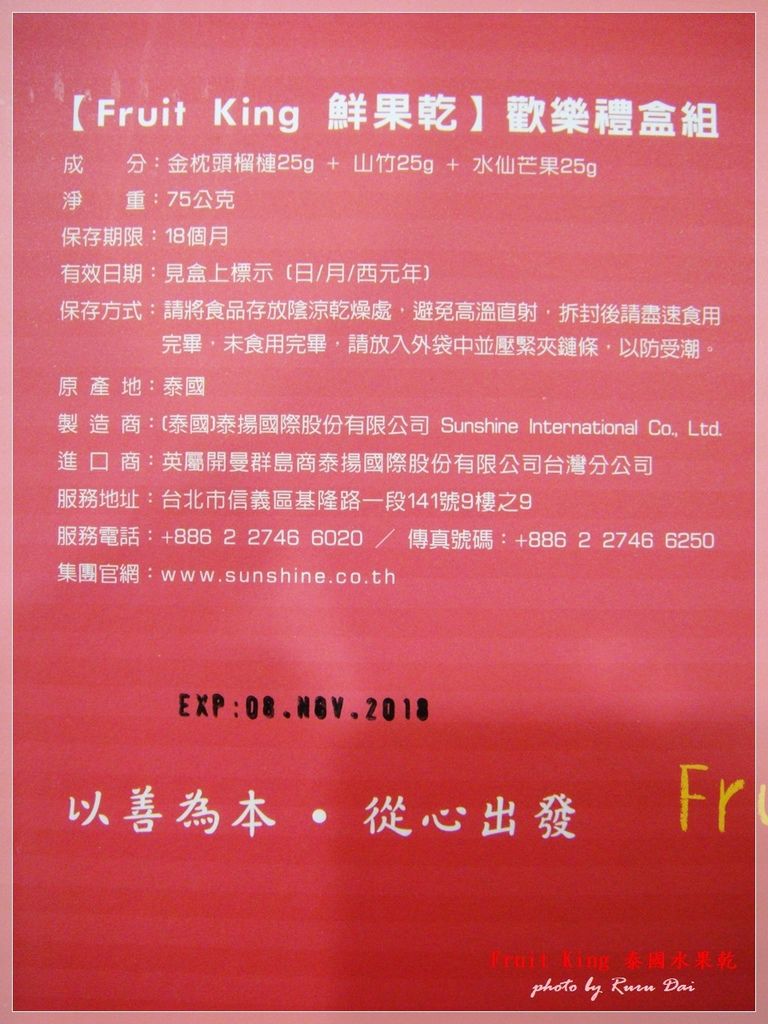 【Fruit King 鮮果乾】歡樂禮盒組

成　　分：金枕頭榴槤25g ＋ 山竹25g ＋ 水仙芒果25g
淨　　重：75公克
保存期限：18個月
有效日期：見盒上標示（日/月/西元年）
保存方式：請將食品存放陰涼乾燥處，避免高溫直射，拆封後請盡速食用完畢，未食用完畢，請放入外袋中並壓緊夾鏈條，以防受潮。
原 產 地：泰國
製 造 商：(泰國)泰揚國際股份有限公司 Sunshine International Co., Ltd.
進 口 商：英屬開曼群島商泰揚國際股份有限公司台灣分公司
服務地址：台北市信義區基隆路一段141號9樓之9
服務電話：+886 2 2746 6020 ／ 傳真號碼：+886 2 2746 6250
集團官網：www.sunshine.co.th

EXP:08.NOV.2018

以善為本 • 從心出發

Fru

Fruit King 泰國水果乾
photo by Ruru Dai